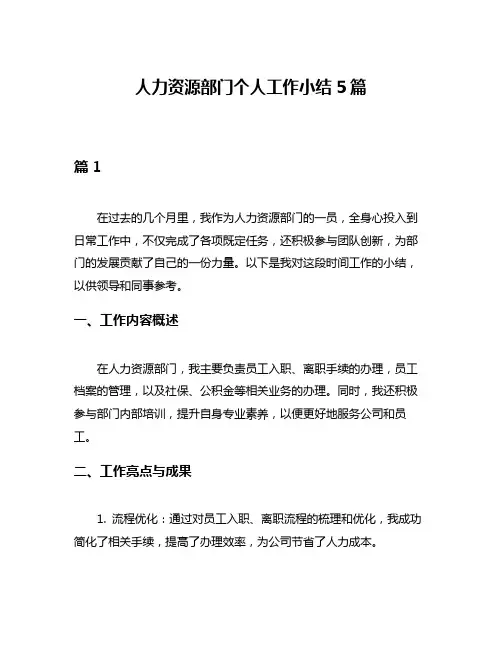 人力资源部门个人工作小结 5 篇

篇 1

在过去的几个月里，我作为人力资源部门的一员，全身心投入到日常工作中，不仅完成了各项既定任务，还积极参与团队创新，为部门的发展贡献了自己的一份力量。以下是我对这段时间工作的小结，以供领导和同事参考。

一、工作内容概述

在人力资源部门，我主要负责员工入职、离职手续的办理，员工档案的管理，以及社保、公积金等相关业务的办理。同时，我还积极参与部门内部培训，提升自身专业素养，以便更好地服务公司和员工。

二、工作亮点与成果

1. 流程优化：通过对员工入职、离职流程的梳理和优化，我成功简化了相关手续，提高了办理效率，为公司节省了人力成本。